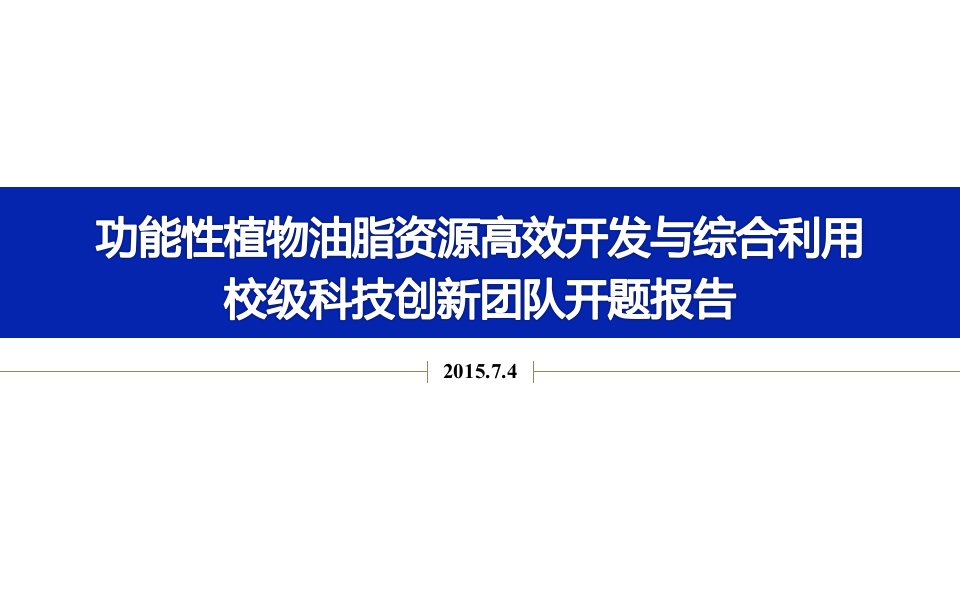 功能性植物油脂资源高效开发与综合利用
校级科技创新团队开题报告

2015.7.4